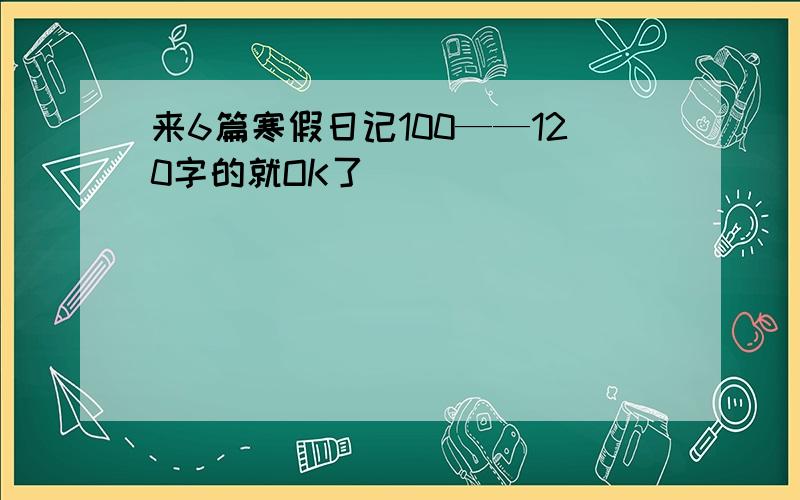 来6篇寒假日记100——120字的就OK了